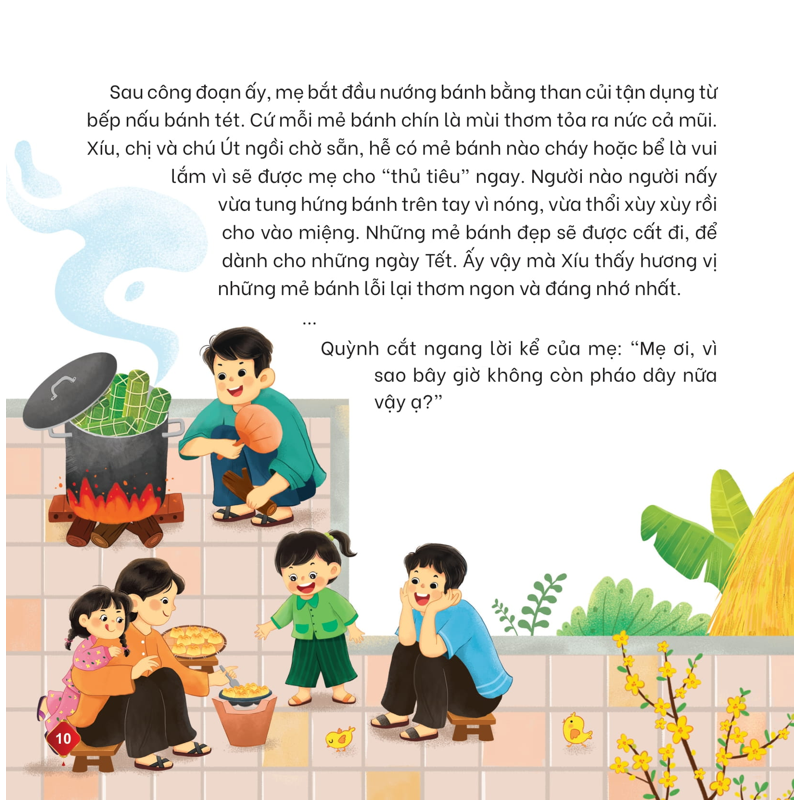 Sau công đoạn ấy, mẹ bắt đầu nướng bánh bằng than củi tận dụng từ bếp nấu bánh tét. Cứ mỗi mẻ bánh chín là mùi thơm tỏa ra nức cả mũi. Xíu, chị và chú Út ngồi chờ sẵn, hễ có mẻ bánh nào cháy hoặc bể là vui lắm vì sẽ được mẹ cho "thủ tiêu" ngay. Người nào người nấy vừa tung hứng bánh trên tay vì nóng, vừa thổi xùy xùy rồi cho vào miệng. Những mẻ bánh đẹp sẽ được cất đi, để dành cho những ngày Tết. Ấy vậy mà Xíu thấy hương vị những mẻ bánh lỗi lại thơm ngon và đáng nhớ nhất.

...

Quỳnh cắt ngang lời kể của mẹ: "Mẹ ơi, vì sao bây giờ không còn pháo dây nữa vậy ạ?"

10